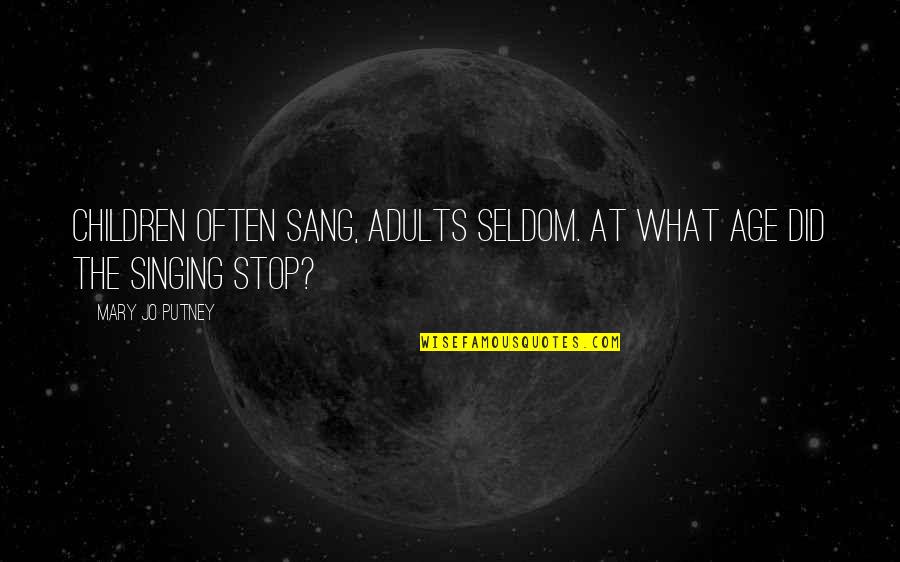 CHILDREN OFTEN SANG, ADULTS SELDOM. AT WHAT AGE DID THE SINGING STOP?

MARY JO PUTNEY

WISEFAMOUSQUOTES.COM